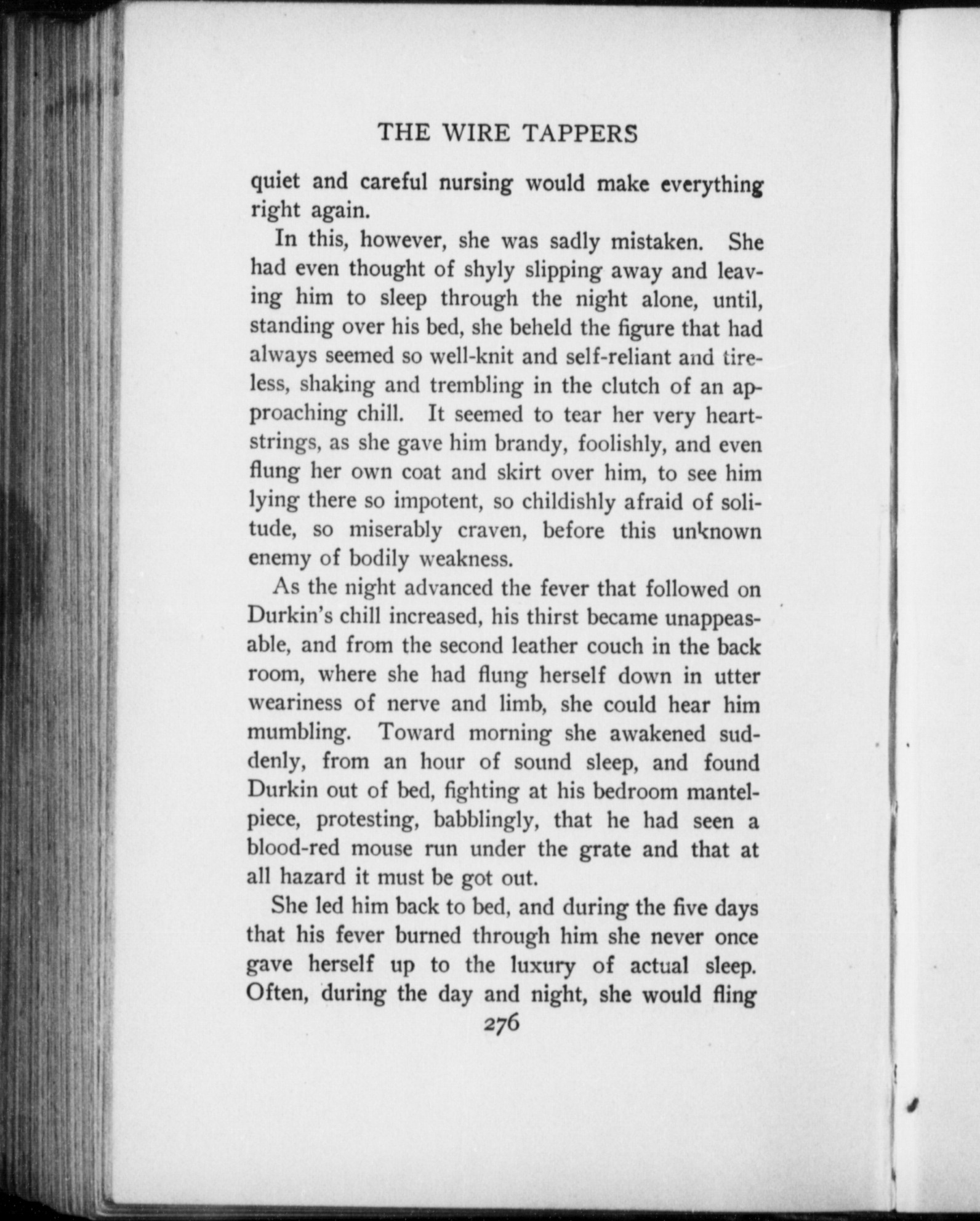 THE WIRE TAPPERS

quiet and careful nursing would make everything right again.

In this, however, she was sadly mistaken. She had even thought of shyly slipping away and leaving him to sleep through the night alone, until, standing over his bed, she beheld the figure that had always seemed so well-knit and self-reliant and tireless, shaking and trembling in the clutch of an approaching chill. It seemed to tear her very heartstrings, as she gave him brandy, foolishly, and even flung her own coat and skirt over him, to see him lying there so impotent, so childishly afraid of solitude, so miserably craven, before this unknown enemy of bodily weakness.

As the night advanced the fever that followed on Durkin's chill increased, his thirst became unappeasable, and from the second leather couch in the back room, where she had flung herself down in utter weariness of nerve and limb, she could hear him mumbling. Toward morning she awakened suddenly, from an hour of sound sleep, and found Durkin out of bed, fighting at his bedroom mantelpiece, protesting, babblingly, that he had seen a blood-red mouse run under the grate and that at all hazard it must be got out.

She led him back to bed, and during the five days that his fever burned through him she never once gave herself up to the luxury of actual sleep. Often, during the day and night, she would fling

276